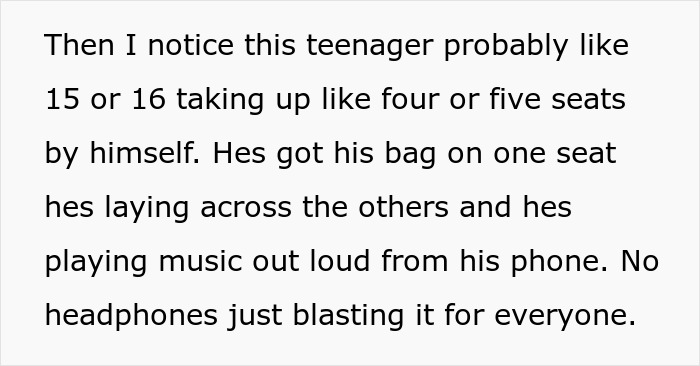 Then I notice this teenager probably like 15 or 16 taking up like four or five seats by himself. Hes got his bag on one seat hes laying across the others and hes playing music out loud from his phone. No headphones just blasting it for everyone.